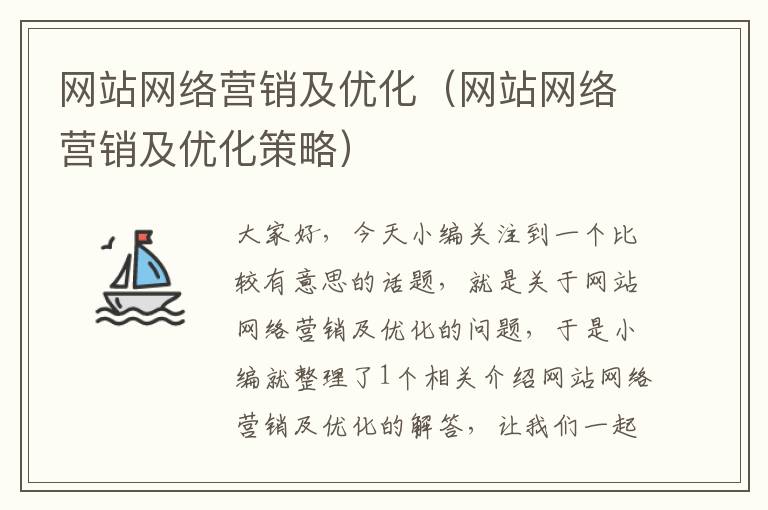 网站网络营销及优化（网站网络营销及优化策略）

大家好，今天小编关注到一个比较有意思的话题，就是关于网站网络营销及优化的问题，于是小编就整理了1个相关介绍网站网络营销及优化的解答，让我们一起